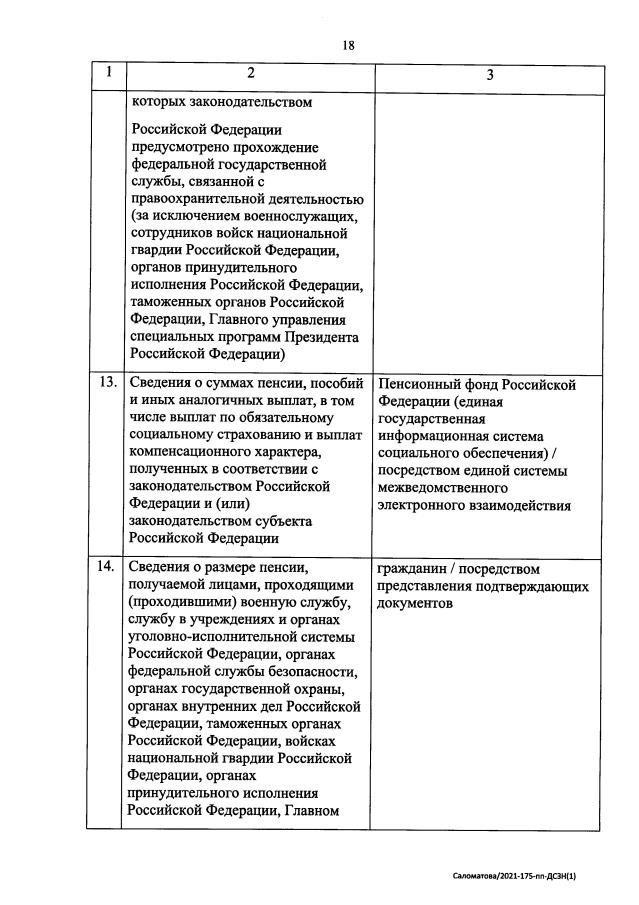 18

| 1 | 2 | 3 |
|---|---|---|
| | которых законодательством Российской Федерации предусмотрено прохождение федеральной государственной службы, связанной с правоохранительной деятельностью (за исключением военнослужащих, сотрудников войск национальной гвардии Российской Федерации, органов принудительного исполнения Российской Федерации, таможенных органов Российской Федерации, Главного управления специальных программ Президента Российской Федерации) | |
| 13. | Сведения о суммах пенсии, пособий и иных аналогичных выплат, в том числе выплат по обязательному социальному страхованию и выплат компенсационного характера, полученных в соответствии с законодательством Российской Федерации и (или) законодательством субъекта Российской Федерации | Пенсионный фонд Российской Федерации (единая государственная информационная система социального обеспечения) / посредством единой системы межведомственного электронного взаимодействия |
| 14. | Сведения о размере пенсии, получаемой лицами, проходящими (проходившими) военную службу, службу в учреждениях и органах уголовно-исполнительной системы Российской Федерации, органах федеральной службы безопасности, органах государственной охраны, органах внутренних дел Российской Федерации, таможенных органах Российской Федерации, войсках национальной гвардии Российской Федерации, органах принудительного исполнения Российской Федерации, Главном | гражданин / посредством представления подтверждающих документов |

Саломатова/2021-175-пп-ДСЗН(1)